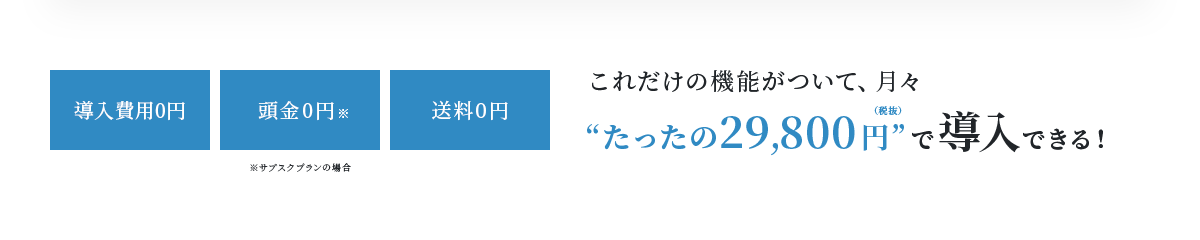 導入費用0円

頭金0円※

送料0円

※サブスクプランの場合

これだけの機能がついて、月々

“たったの29,800円(税抜)”で導入できる！